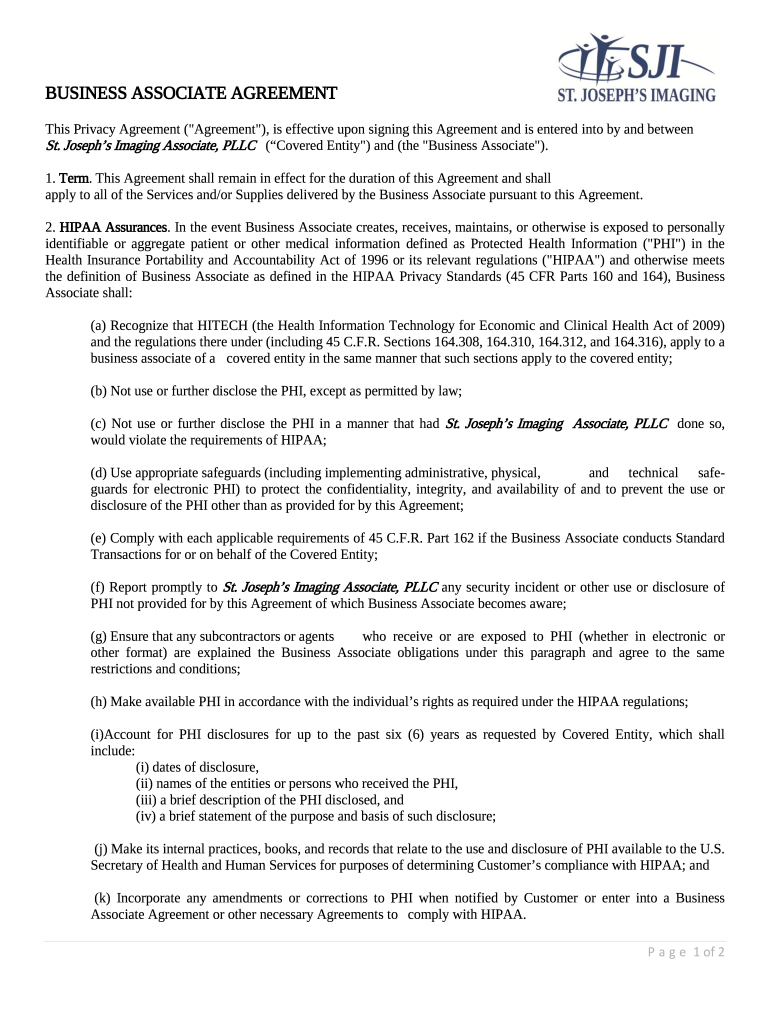 SJI
ST. JOSEPH'S IMAGING

BUSINESS ASSOCIATE AGREEMENT

This Privacy Agreement ("Agreement"), is effective upon signing this Agreement and is entered into by and between St. Joseph's Imaging Associate, PLLC ("Covered Entity") and (the "Business Associate").

1. Term. This Agreement shall remain in effect for the duration of this Agreement and shall apply to all of the Services and/or Supplies delivered by the Business Associate pursuant to this Agreement.

2. HIPAA Assurances. In the event Business Associate creates, receives, maintains, or otherwise is exposed to personally identifiable or aggregate patient or other medical information defined as Protected Health Information ("PHI") in the Health Insurance Portability and Accountability Act of 1996 or its relevant regulations ("HIPAA") and otherwise meets the definition of Business Associate as defined in the HIPAA Privacy Standards (45 CFR Parts 160 and 164), Business Associate shall:

(a) Recognize that HITECH (the Health Information Technology for Economic and Clinical Health Act of 2009) and the regulations there under (including 45 C.F.R. Sections 164.308, 164.310, 164.312, and 164.316), apply to a business associate of a covered entity in the same manner that such sections apply to the covered entity;

(b) Not use or further disclose the PHI, except as permitted by law;

(c) Not use or further disclose the PHI in a manner that had St. Joseph's Imaging Associate, PLLC done so, would violate the requirements of HIPAA;

(d) Use appropriate safeguards (including implementing administrative, physical, and technical safeguards for electronic PHI) to protect the confidentiality, integrity, and availability of and to prevent the use or disclosure of the PHI other than as provided for by this Agreement;

(e) Comply with each applicable requirements of 45 C.F.R. Part 162 if the Business Associate conducts Standard Transactions for or on behalf of the Covered Entity;

(f) Report promptly to St. Joseph's Imaging Associate, PLLC any security incident or other use or disclosure of PHI not provided for by this Agreement of which Business Associate becomes aware;

(g) Ensure that any subcontractors or agents who receive or are exposed to PHI (whether in electronic or other format) are explained the Business Associate obligations under this paragraph and agree to the same restrictions and conditions;

(h) Make available PHI in accordance with the individual's rights as required under the HIPAA regulations;

(i)Account for PHI disclosures for up to the past six (6) years as requested by Covered Entity, which shall include:
(i) dates of disclosure,
(ii) names of the entities or persons who received the PHI,
(iii) a brief description of the PHI disclosed, and
(iv) a brief statement of the purpose and basis of such disclosure;

(j) Make its internal practices, books, and records that relate to the use and disclosure of PHI available to the U.S. Secretary of Health and Human Services for purposes of determining Customer's compliance with HIPAA; and

(k) Incorporate any amendments or corrections to PHI when notified by Customer or enter into a Business Associate Agreement or other necessary Agreements to comply with HIPAA.

Page 1 of 2